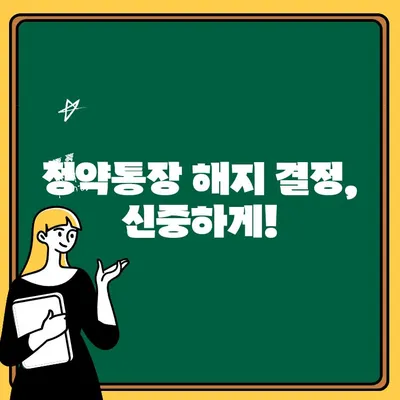 청약통장 해지 결정,
신중하게!